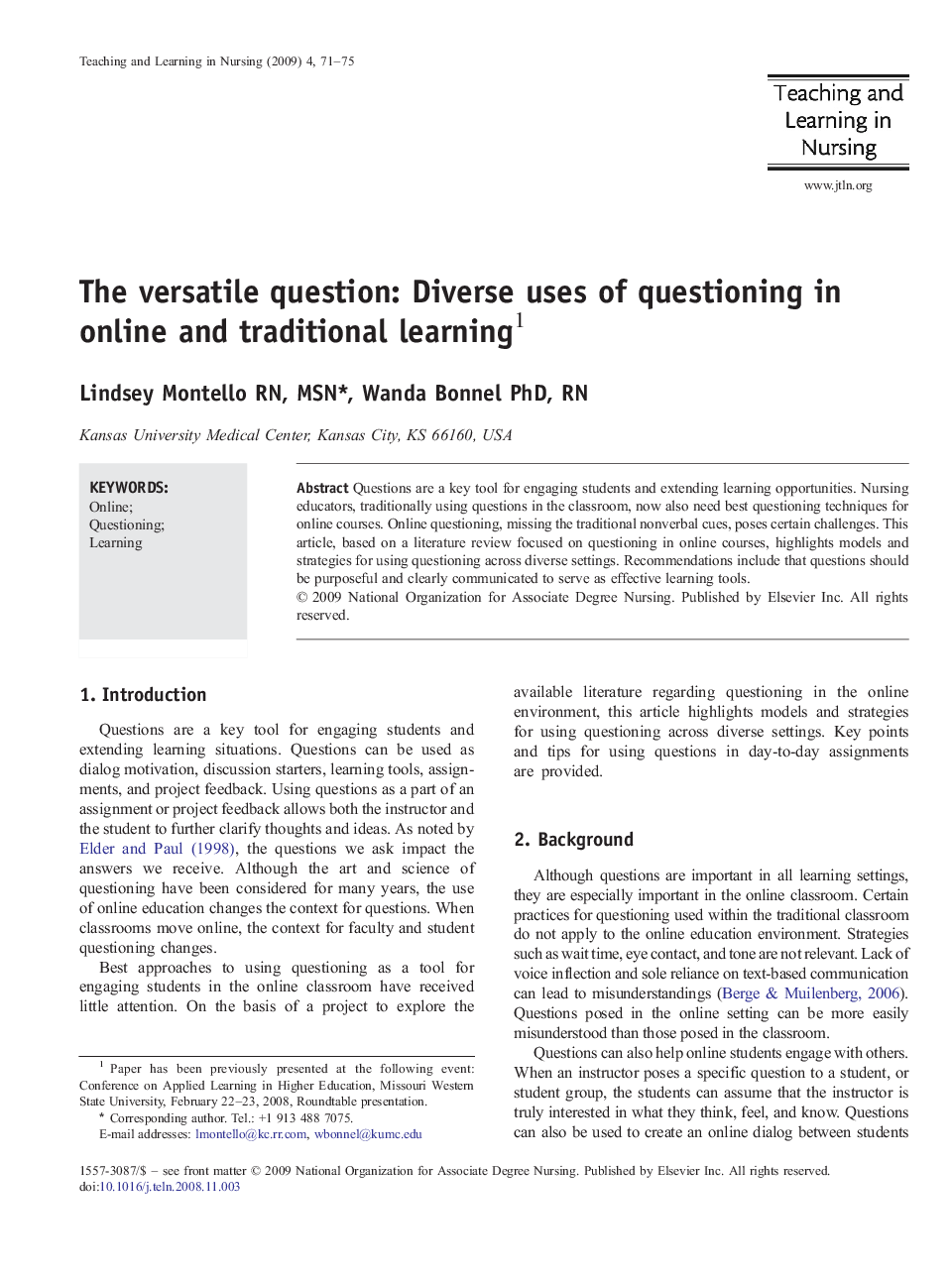 Teaching and Learning in Nursing (2009) 4, 71–75

Teaching and Learning in Nursing

www.jtln.org

The versatile question: Diverse uses of questioning in online and traditional learning$^1$

Lindsey Montello RN, MSN*, Wanda Bonnel PhD, RN

Kansas University Medical Center, Kansas City, KS 66160, USA

KEYWORDS:
Online;
Questioning;
Learning

Abstract Questions are a key tool for engaging students and extending learning opportunities. Nursing educators, traditionally using questions in the classroom, now also need best questioning techniques for online courses. Online questioning, missing the traditional nonverbal cues, poses certain challenges. This article, based on a literature review focused on questioning in online courses, highlights models and strategies for using questioning across diverse settings. Recommendations include that questions should be purposeful and clearly communicated to serve as effective learning tools.
© 2009 National Organization for Associate Degree Nursing. Published by Elsevier Inc. All rights reserved.

1. Introduction

Questions are a key tool for engaging students and extending learning situations. Questions can be used as dialog motivation, discussion starters, learning tools, assignments, and project feedback. Using questions as a part of an assignment or project feedback allows both the instructor and the student to further clarify thoughts and ideas. As noted by Elder and Paul (1998), the questions we ask impact the answers we receive. Although the art and science of questioning have been considered for many years, the use of online education changes the context for questions. When classrooms move online, the context for faculty and student questioning changes.

Best approaches to using questioning as a tool for engaging students in the online classroom have received little attention. On the basis of a project to explore the available literature regarding questioning in the online environment, this article highlights models and strategies for using questioning across diverse settings. Key points and tips for using questions in day-to-day assignments are provided.

2. Background

Although questions are important in all learning settings, they are especially important in the online classroom. Certain practices for questioning used within the traditional classroom do not apply to the online education environment. Strategies such as wait time, eye contact, and tone are not relevant. Lack of voice inflection and sole reliance on text-based communication can lead to misunderstandings (Berge & Muilenberg, 2006). Questions posed in the online setting can be more easily misunderstood than those posed in the classroom.

Questions can also help online students engage with others. When an instructor poses a specific question to a student, or student group, the students can assume that the instructor is truly interested in what they think, feel, and know. Questions can also be used to create an online dialog between students

$^1$ Paper has been previously presented at the following event: Conference on Applied Learning in Higher Education, Missouri Western State University, February 22–23, 2008, Roundtable presentation.
* Corresponding author. Tel.: +1 913 488 7075.
E-mail addresses: lmontello@kc.rr.com, wbonnel@kumc.edu

1557-3087/$ – see front matter © 2009 National Organization for Associate Degree Nursing. Published by Elsevier Inc. All rights reserved.
doi:10.1016/j.teln.2008.11.003